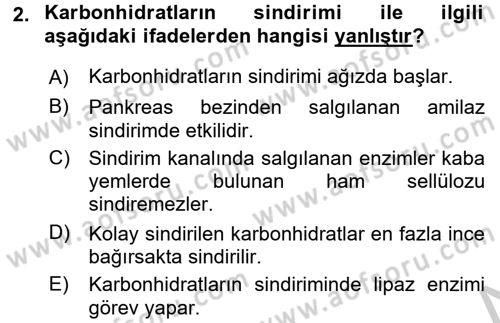 2. Karbonhidratların sindirimi ile ilgili aşağıdaki ifadelerden hangisi yanlıştır?

A) Karbonhidratların sindirimi ağızda başlar.

B) Pankreas bezinden salgılanan amilaz sindirimde etkilidir.

C) Sindirim kanalında salgılanan enzimler kaba yemlerde bulunan ham sellülozu sindiremezler.

D) Kolay sindirilen karbonhidratlar en fazla ince bağırsakta sindirilir.

E) Karbonhidratların sindiriminde lipaz enzimi görev yapar.

www.aofsoru.com